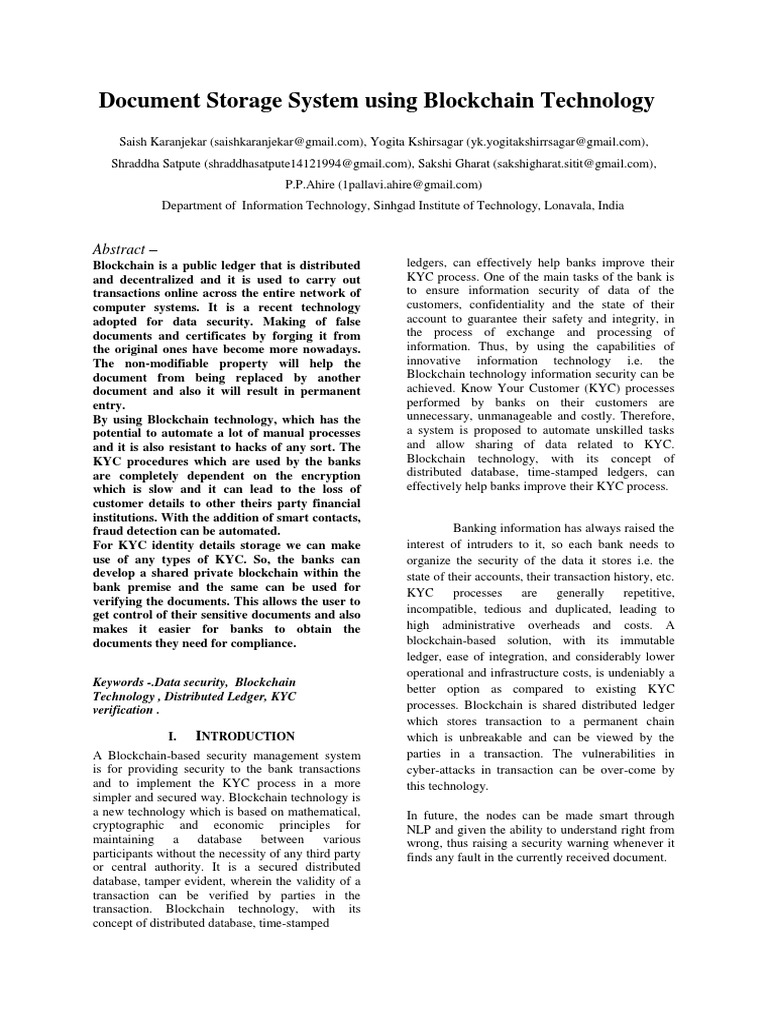 Document Storage System using Blockchain Technology

Saish Karanjekar (saishkaranjekar@gmail.com), Yogita Kshirsagar (yk.yogitakshirrsagar@gmail.com), Shraddha Satpute (shraddhasatpute14121994@gmail.com), Sakshi Gharat (sakshigharat.sitit@gmail.com), P.P.Ahire (1pallavi.ahire@gmail.com)

Department of Information Technology, Sinhgad Institute of Technology, Lonavala, India

Abstract –

Blockchain is a public ledger that is distributed and decentralized and it is used to carry out transactions online across the entire network of computer systems. It is a recent technology adopted for data security. Making of false documents and certificates by forging it from the original ones have become more nowadays. The non-modifiable property will help the document from being replaced by another document and also it will result in permanent entry.

By using Blockchain technology, which has the potential to automate a lot of manual processes and it is also resistant to hacks of any sort. The KYC procedures which are used by the banks are completely dependent on the encryption which is slow and it can lead to the loss of customer details to other theirs party financial institutions. With the addition of smart contacts, fraud detection can be automated.

For KYC identity details storage we can make use of any types of KYC. So, the banks can develop a shared private blockchain within the bank premise and the same can be used for verifying the documents. This allows the user to get control of their sensitive documents and also makes it easier for banks to obtain the documents they need for compliance.

Keywords -.Data security, Blockchain Technology , Distributed Ledger, KYC verification .

I. INTRODUCTION

A Blockchain-based security management system is for providing security to the bank transactions and to implement the KYC process in a more simpler and secured way. Blockchain technology is a new technology which is based on mathematical, cryptographic and economic principles for maintaining a database between various participants without the necessity of any third party or central authority. It is a secured distributed database, tamper evident, wherein the validity of a transaction can be verified by parties in the transaction. Blockchain technology, with its concept of distributed database, time-stamped ledgers, can effectively help banks improve their KYC process. One of the main tasks of the bank is to ensure information security of data of the customers, confidentiality and the state of their account to guarantee their safety and integrity, in the process of exchange and processing of information. Thus, by using the capabilities of innovative information technology i.e. the Blockchain technology information security can be achieved. Know Your Customer (KYC) processes performed by banks on their customers are unnecessary, unmanageable and costly. Therefore, a system is proposed to automate unskilled tasks and allow sharing of data related to KYC. Blockchain technology, with its concept of distributed database, time-stamped ledgers, can effectively help banks improve their KYC process.

Banking information has always raised the interest of intruders to it, so each bank needs to organize the security of the data it stores i.e. the state of their accounts, their transaction history, etc. KYC processes are generally repetitive, incompatible, tedious and duplicated, leading to high administrative overheads and costs. A blockchain-based solution, with its immutable ledger, ease of integration, and considerably lower operational and infrastructure costs, is undeniably a better option as compared to existing KYC processes. Blockchain is shared distributed ledger which stores transaction to a permanent chain which is unbreakable and can be viewed by the parties in a transaction. The vulnerabilities in cyber-attacks in transaction can be over-come by this technology.

In future, the nodes can be made smart through NLP and given the ability to understand right from wrong, thus raising a security warning whenever it finds any fault in the currently received document.